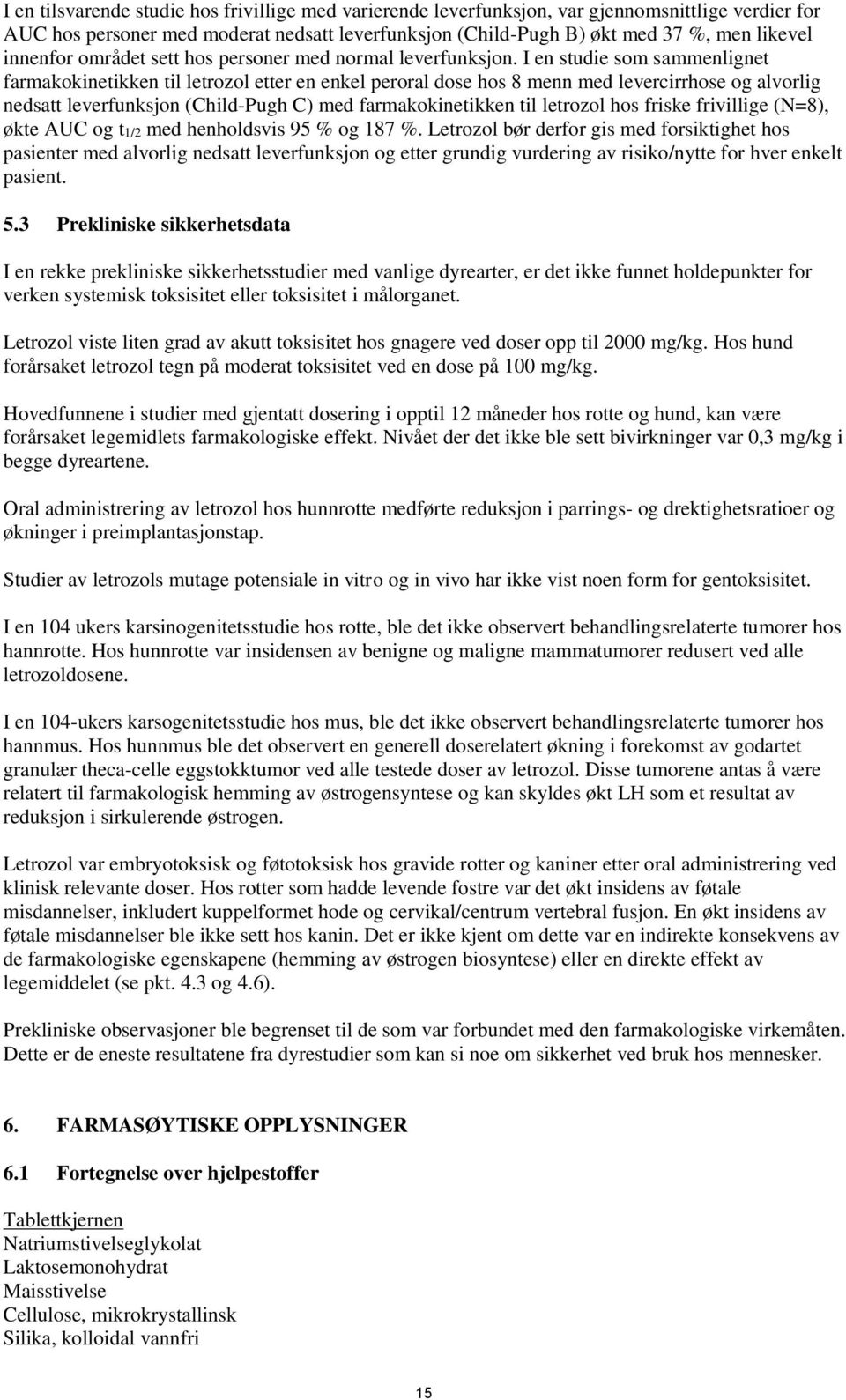 I en tilsvarende studie hos frivillige med varierende leverfunksjon, var gjennomsnittlige verdier for AUC hos personer med moderat nedsatt leverfunksjon (Child-Pugh B) økt med 37 %, men likevel innenfor området sett hos personer med normal leverfunksjon. I en studie som sammenlignet farmakokinetikken til letrozol etter en enkel peroral dose hos 8 menn med levercirrhose og alvorlig nedsatt leverfunksjon (Child-Pugh C) med farmakokinetikken til letrozol hos friske frivillige (N=8), økte AUC og $t_{1/2}$ med henholdsvis 95 % og 187 %. Letrozol bør derfor gis med forsiktighet hos pasienter med alvorlig nedsatt leverfunksjon og etter grundig vurdering av risiko/nytte for hver enkelt pasient.

5.3 Prekliniske sikkerhetsdata

I en rekke prekliniske sikkerhetsstudier med vanlige dyrearter, er det ikke funnet holdepunkter for verken systemisk toksisitet eller toksisitet i målorganet.

Letrozol viste liten grad av akutt toksisitet hos gnagere ved doser opp til 2000 mg/kg. Hos hund forårsaket letrozol tegn på moderat toksisitet ved en dose på 100 mg/kg.

Hovedfunnene i studier med gjentatt dosering i opptil 12 måneder hos rotte og hund, kan være forårsaket legemidlets farmakologiske effekt. Nivået der det ikke ble sett bivirkninger var 0,3 mg/kg i begge dyreartene.

Oral administrering av letrozol hos hunnrotte medførte reduksjon i parrings- og drektighetsratioer og økninger i preimplantasjonstap.

Studier av letrozols mutage potensiale in vitro og in vivo har ikke vist noen form for gentoksisitet.

I en 104 ukers karsinogenitetsstudie hos rotte, ble det ikke observert behandlingsrelaterte tumorer hos hannrotte. Hos hunnrotte var insidensen av benigne og maligne mammatumorer redusert ved alle letrozoldosene.

I en 104-ukers karsogenitetsstudie hos mus, ble det ikke observert behandlingsrelaterte tumorer hos hannmus. Hos hunnmus ble det observert en generell doserelatert økning i forekomst av godartet granulær theca-celle eggstokktumor ved alle testede doser av letrozol. Disse tumorene antas å være relatert til farmakologisk hemming av østrogensyntese og kan skyldes økt LH som et resultat av reduksjon i sirkulerende østrogen.

Letrozol var embryotoksisk og føtotoksisk hos gravide rotter og kaniner etter oral administrering ved klinisk relevante doser. Hos rotter som hadde levende fostre var det økt insidens av føtale misdannelser, inkludert kuppelformet hode og cervikal/centrum vertebral fusjon. En økt insidens av føtale misdannelser ble ikke sett hos kanin. Det er ikke kjent om dette var en indirekte konsekvens av de farmakologiske egenskapene (hemming av østrogen biosyntese) eller en direkte effekt av legemiddelet (se pkt. 4.3 og 4.6).

Prekliniske observasjoner ble begrenset til de som var forbundet med den farmakologiske virkemåten. Dette er de eneste resultatene fra dyrestudier som kan si noe om sikkerhet ved bruk hos mennesker.

6. FARMASØYTISKE OPPLYSNINGER

6.1 Fortegnelse over hjelpestoffer

Tablettkjernen
Natriumstivelseglykolat
Laktosemonohydrat
Maisstivelse
Cellulose, mikrokrystallinsk
Silika, kolloidal vannfri

15